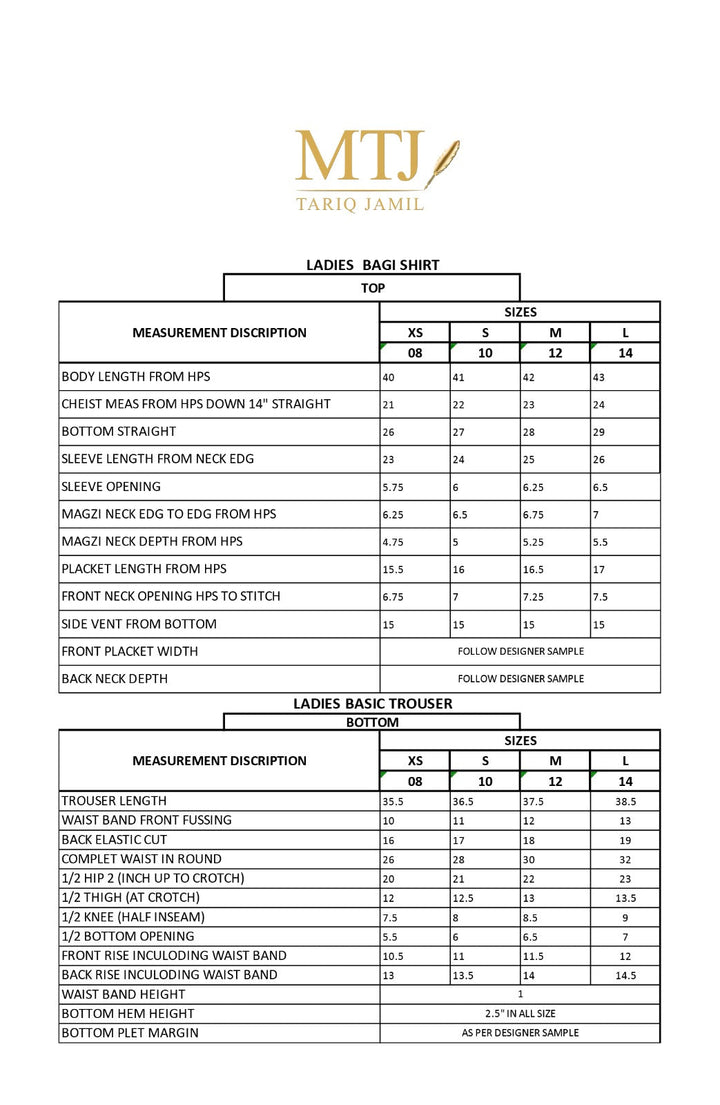 MTJ
TARIQ JAMIL

LADIES BAGI SHIRT

TOP

| MEASUREMENT DISCRIPTION | SIZES | | | |
|---|---|---|---|---|
| | XS | S | M | L |
| | 08 | 10 | 12 | 14 |
| BODY LENGTH FROM HPS | 40 | 41 | 42 | 43 |
| CHEIST MEAS FROM HPS DOWN 14" STRAIGHT | 21 | 22 | 23 | 24 |
| BOTTOM STRAIGHT | 26 | 27 | 28 | 29 |
| SLEEVE LENGTH FROM NECK EDG | 23 | 24 | 25 | 26 |
| SLEEVE OPENING | 5.75 | 6 | 6.25 | 6.5 |
| MAGZI NECK EDG TO EDG FROM HPS | 6.25 | 6.5 | 6.75 | 7 |
| MAGZI NECK DEPTH FROM HPS | 4.75 | 5 | 5.25 | 5.5 |
| PLACKET LENGTH FROM HPS | 15.5 | 16 | 16.5 | 17 |
| FRONT NECK OPENING HPS TO STITCH | 6.75 | 7 | 7.25 | 7.5 |
| SIDE VENT FROM BOTTOM | 15 | 15 | 15 | 15 |
| FRONT PLACKET WIDTH | FOLLOW DESIGNER SAMPLE | | | |
| BACK NECK DEPTH | FOLLOW DESIGNER SAMPLE | | | |

LADIES BASIC TROUSER

BOTTOM

| MEASUREMENT DISCRIPTION | SIZES | | | |
|---|---|---|---|---|
| | XS | S | M | L |
| | 08 | 10 | 12 | 14 |
| TROUSER LENGTH | 35.5 | 36.5 | 37.5 | 38.5 |
| WAIST BAND FRONT FUSSING | 10 | 11 | 12 | 13 |
| BACK ELASTIC CUT | 16 | 17 | 18 | 19 |
| COMPLET WAIST IN ROUND | 26 | 28 | 30 | 32 |
| 1/2 HIP 2 (INCH UP TO CROTCH) | 20 | 21 | 22 | 23 |
| 1/2 THIGH (AT CROTCH) | 12 | 12.5 | 13 | 13.5 |
| 1/2 KNEE (HALF INSEAM) | 7.5 | 8 | 8.5 | 9 |
| 1/2 BOTTOM OPENING | 5.5 | 6 | 6.5 | 7 |
| FRONT RISE INCULODING WAIST BAND | 10.5 | 11 | 11.5 | 12 |
| BACK RISE INCULODING WAIST BAND | 13 | 13.5 | 14 | 14.5 |
| WAIST BAND HEIGHT | 1 | | | |
| BOTTOM HEM HEIGHT | 2.5" IN ALL SIZE | | | |
| BOTTOM PLET MARGIN | AS PER DESIGNER SAMPLE | | | |